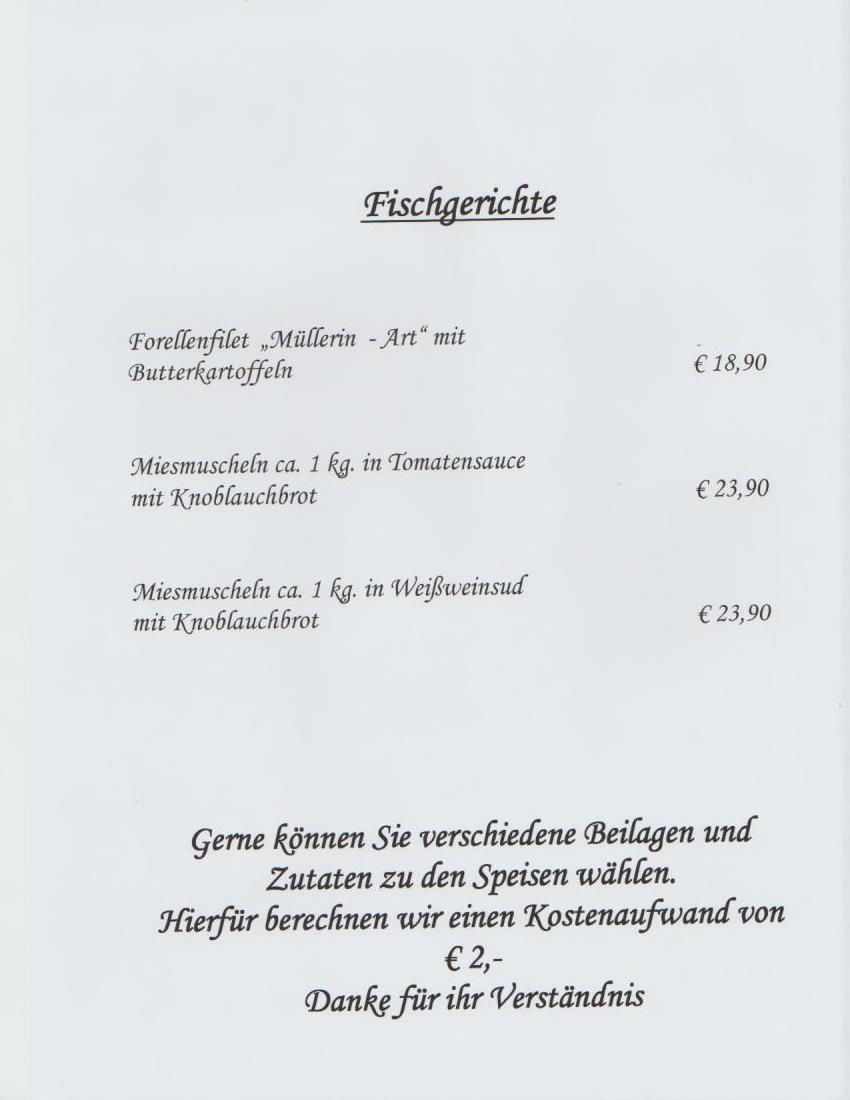 Fischgerichte

Forellenfilet „Müllerin - Art“ mit Butterkartoffeln € 18,90

Miesmuscheln ca. 1 kg. in Tomatensauce mit Knoblauchbrot € 23,90

Miesmuscheln ca. 1 kg. in Weißweinsud mit Knoblauchbrot € 23,90

Gerne können Sie verschiedene Beilagen und
Zutaten zu den Speisen wählen.
Hierfür berechnen wir einen Kostenaufwand von
€ 2,-
Danke für ihr Verständnis